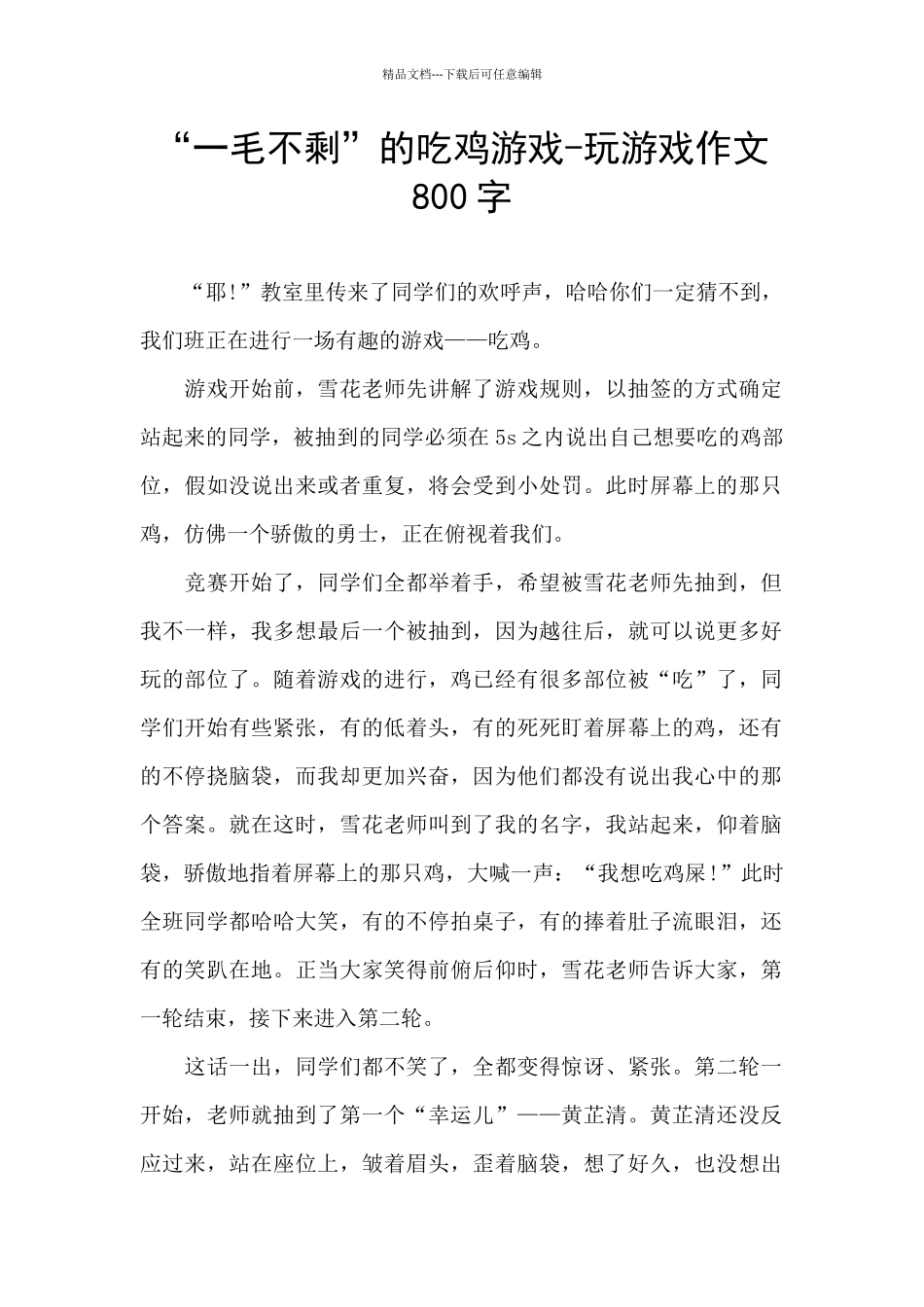 精品文档---下载后可任意编辑

“一毛不剩”的吃鸡游戏-玩游戏作文800字

“耶!”教室里传来了同学们的欢呼声，哈哈你们一定猜不到，我们班正在进行一场有趣的游戏——吃鸡。

游戏开始前，雪花老师先讲解了游戏规则，以抽签的方式确定站起来的同学，被抽到的同学必须在5s之内说出自己想要吃的鸡部位，假如没说出来或者重复，将会受到小处罚。此时屏幕上的那只鸡，仿佛一个骄傲的勇士，正在俯视着我们。

竞赛开始了，同学们全都举着手，希望被雪花老师先抽到，但我不一样，我多想最后一个被抽到，因为越往后，就可以说更多好玩的部位了。随着游戏的进行，鸡已经有很多部位被“吃”了，同学们开始有些紧张，有的低着头，有的死死盯着屏幕上的鸡，还有的不停挠脑袋，而我却更加兴奋，因为他们都没有说出我心中的那个答案。就在这时，雪花老师叫到了我的名字，我站起来，仰着脑袋，骄傲地指着屏幕上的那只鸡，大喊一声：“我想吃鸡屎!”此时全班同学都哈哈大笑，有的不停拍桌子，有的捧着肚子流眼泪，还有的笑趴在地。正当大家笑得前俯后仰时，雪花老师告诉大家，第一轮结束，接下来进入第二轮。

这话一出，同学们都不笑了，全都变得惊讶、紧张。第二轮一开始，老师就抽到了第一个“幸运儿”——黄芷清。黄芷清还没反应过来，站在座位上，皱着眉头，歪着脑袋，想了好久，也没想出